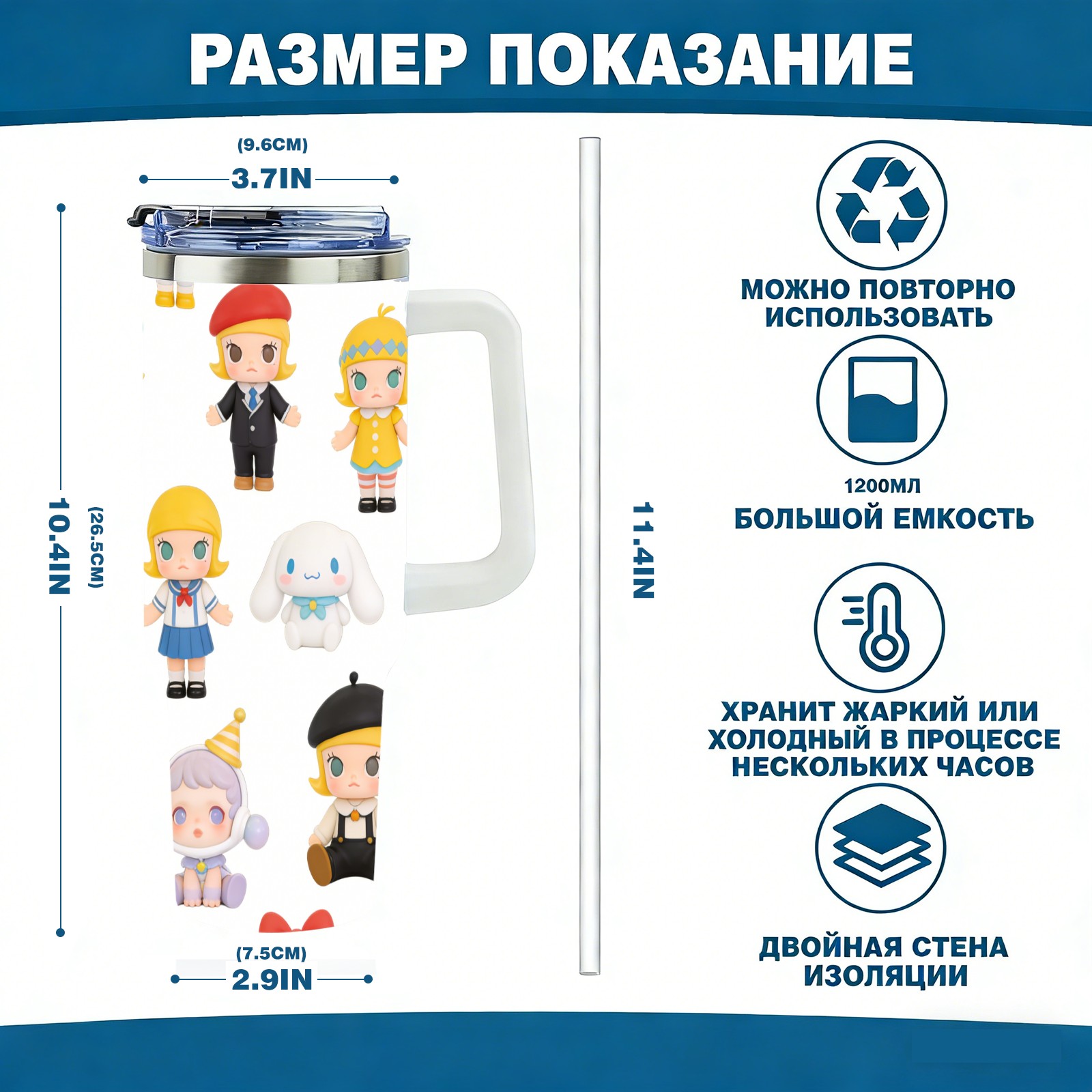 РАЗМЕР ПОКАЗАНИЕ

(9.6CM)
3.7IN

10.4IN
(26.5CM)

(7.5CM)
2.9IN

11.4IN

МОЖНО ПОВТОРНО ИСПОЛЬЗОВАТЬ

1200МЛ
БОЛЬШОЙ ЕМКОСТЬ

ХРАНИТ ЖАРКИЙ ИЛИ ХОЛОДНЫЙ В ПРОЦЕССЕ НЕСКОЛЬКИХ ЧАСОВ

ДВОЙНАЯ СТЕНА ИЗОЛЯЦИИ